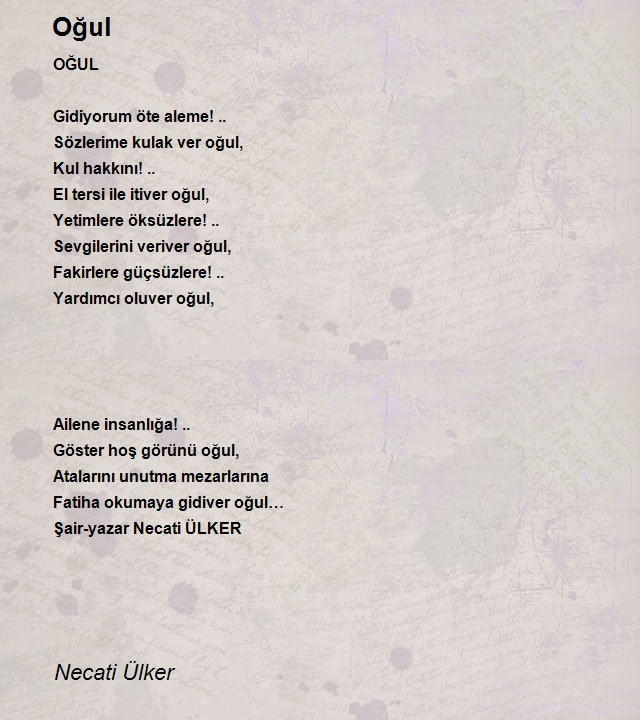 Oğul

OĞUL

Gidiyorum öte aleme! ..
Sözlerime kulak ver oğul,
Kul hakkını! ..
El tersi ile itiver oğul,
Yetimlere öksüzlere! ..
Sevgilerini veriver oğul,
Fakirlere güçsüzlere! ..
Yardımcı oluver oğul,

Ailene insanlığa! ..
Göster hoş görünü oğul,
Atalarını unutma mezarlarına
Fatiha okumaya gidiver oğul…
Şair-yazar Necati ÜLKER

Necati Ülker